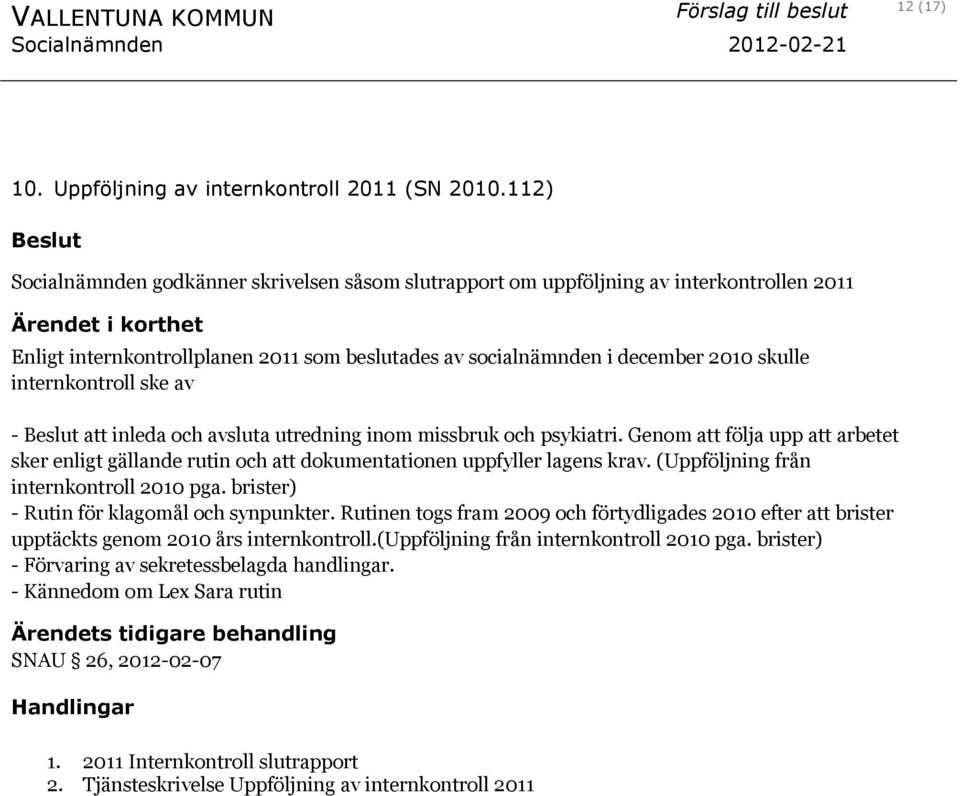 VALLENTUNA KOMMUN
Socialnämnden

Förslag till beslut
2012-02-21

12 (17)

10. Uppföljning av internkontroll 2011 (SN 2010.112)

Beslut

Socialnämnden godkänner skrivelsen såsom slutrapport om uppföljning av interkontrollen 2011

Ärendet i korthet

Enligt internkontrollplanen 2011 som beslutades av socialnämnden i december 2010 skulle internkontroll ske av

- Beslut att inleda och avsluta utredning inom missbruk och psykiatri. Genom att följa upp att arbetet sker enligt gällande rutin och att dokumentationen uppfyller lagens krav. (Uppföljning från internkontroll 2010 pga. brister)
- Rutin för klagomål och synpunkter. Rutinen togs fram 2009 och förtydligades 2010 efter att brister upptäckts genom 2010 års internkontroll.(Uppföljning från internkontroll 2010 pga. brister)
- Förvaring av sekretessbelagda handlingar.
- Kännedom om Lex Sara rutin

Ärendets tidigare behandling

SNAU § 26, 2012-02-07

Handlingar

1. 2011 Internkontroll slutrapport
2. Tjänsteskrivelse Uppföljning av internkontroll 2011